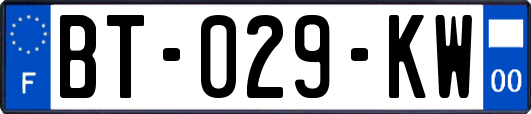 F

BT-029-KW

00